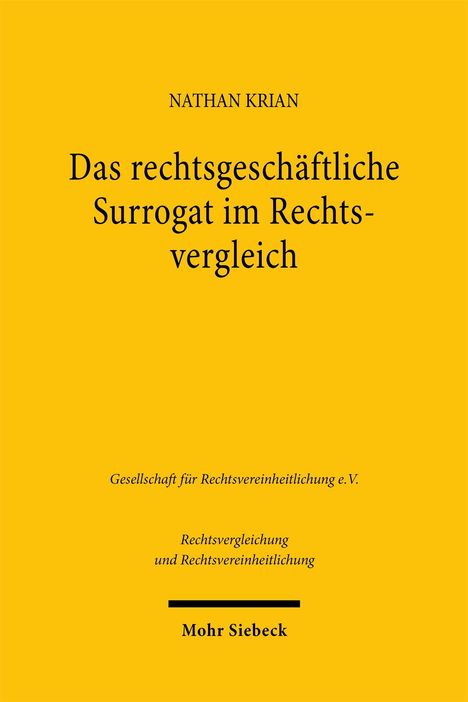 NATHAN KRIAN

Das rechtsgeschäftliche Surrogat im Rechtsvergleich

Gesellschaft für Rechtsvereinheitlichung e.V.

Rechtsvergleichung und Rechtsvereinheitlichung

Mohr Siebeck